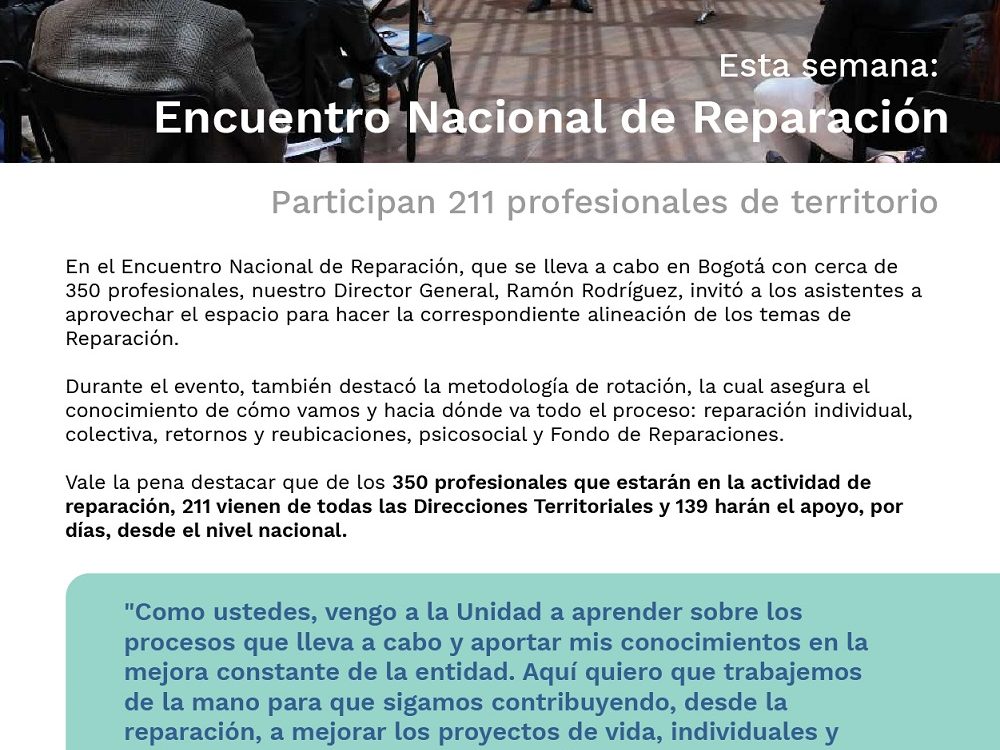 Esta semana:
Encuentro Nacional de Reparación

Participan 211 profesionales de territorio

En el Encuentro Nacional de Reparación, que se lleva a cabo en Bogotá con cerca de 350 profesionales, nuestro Director General, Ramón Rodríguez, invitó a los asistentes a aprovechar el espacio para hacer la correspondiente alineación de los temas de Reparación.

Durante el evento, también destacó la metodología de rotación, la cual asegura el conocimiento de cómo vamos y hacia dónde va todo el proceso: reparación individual, colectiva, retornos y reubicaciones, psicosocial y Fondo de Reparaciones.

Vale la pena destacar que de los 350 profesionales que estarán en la actividad de reparación, 211 vienen de todas las Direcciones Territoriales y 139 harán el apoyo, por días, desde el nivel nacional.

"Como ustedes, vengo a la Unidad a aprender sobre los procesos que lleva a cabo y aportar mis conocimientos en la mejora constante de la entidad. Aquí quiero que trabajemos de la mano para que sigamos contribuyendo, desde la reparación, a mejorar los proyectos de vida, individuales y